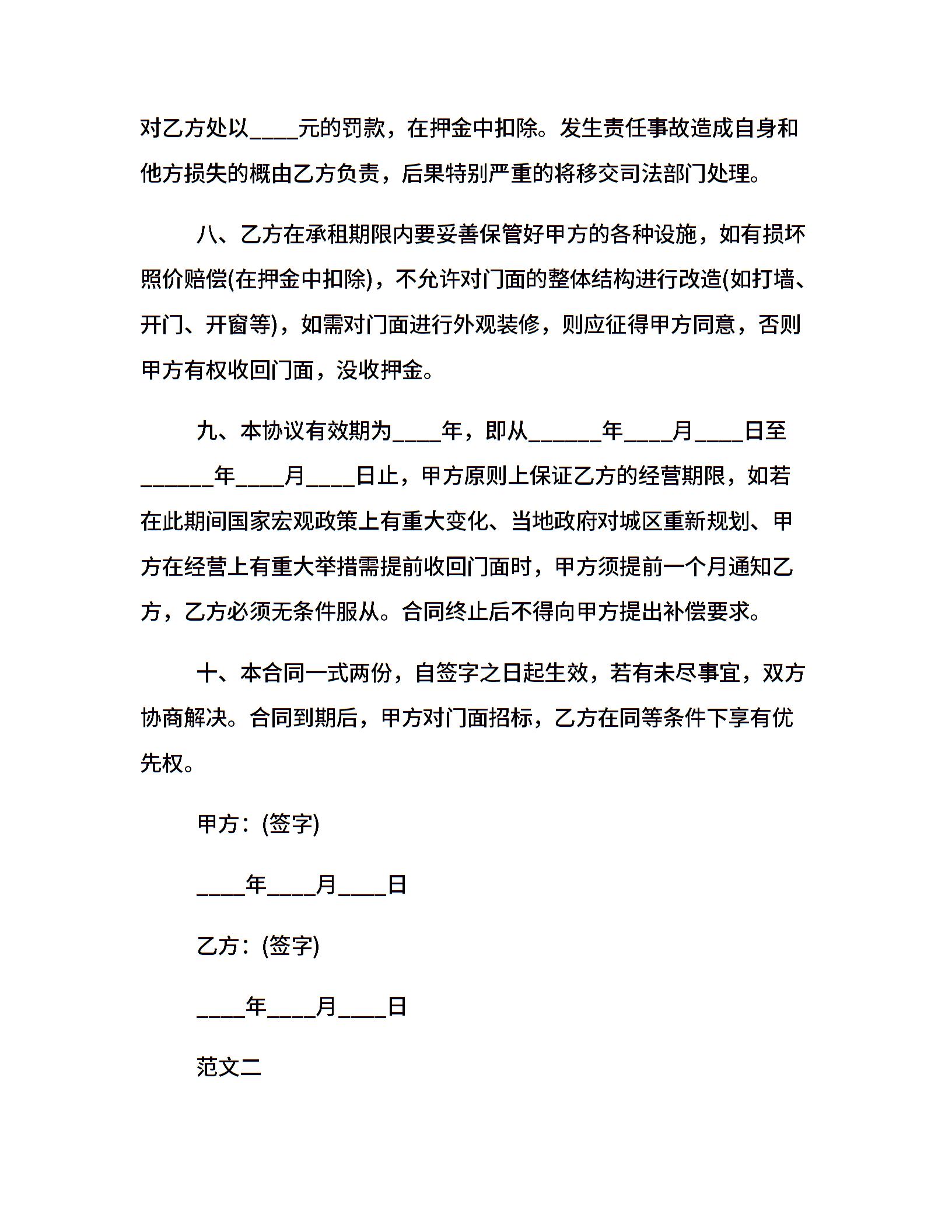 对乙方处以____元的罚款，在押金中扣除。发生责任事故造成自身和他方损失的概由乙方负责，后果特别严重的将移交司法部门处理。

八、乙方在承租期限内要妥善保管好甲方的各种设施，如有损坏照价赔偿(在押金中扣除)，不允许对门面的整体结构进行改造(如打墙、开门、开窗等)，如需对门面进行外观装修，则应征得甲方同意，否则甲方有权收回门面，没收押金。

九、本协议有效期为____年，即从______年____月____日至______年____月____日止，甲方原则上保证乙方的经营期限，如若在此期间国家宏观政策上有重大变化、当地政府对城区重新规划、甲方在经营上有重大举措需提前收回门面时，甲方须提前一个月通知乙方，乙方必须无条件服从。合同终止后不得向甲方提出补偿要求。

十、本合同一式两份，自签字之日起生效，若有未尽事宜，双方协商解决。合同到期后，甲方对门面招标，乙方在同等条件下享有优先权。

甲方：(签字)

____年____月____日

乙方：(签字)

____年____月____日

范文二